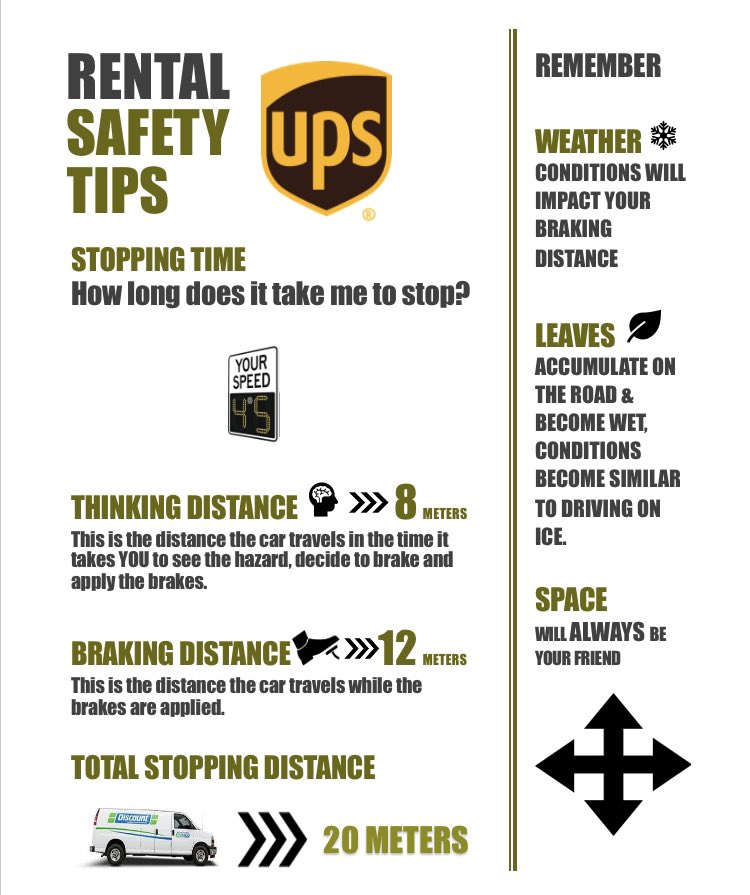 RENTAL SAFETY TIPS

ups
®

STOPPING TIME
How long does it take me to stop?

YOUR SPEED 45

THINKING DISTANCE 8 METERS
This is the distance the car travels in the time it takes YOU to see the hazard, decide to brake and apply the brakes.

BRAKING DISTANCE 12 METERS
This is the distance the car travels while the brakes are applied.

TOTAL STOPPING DISTANCE

Discount

20 METERS

REMEMBER

WEATHER
CONDITIONS WILL IMPACT YOUR BRAKING DISTANCE

LEAVES
ACCUMULATE ON THE ROAD & BECOME WET, CONDITIONS BECOME SIMILAR TO DRIVING ON ICE.

SPACE
WILL ALWAYS BE YOUR FRIEND